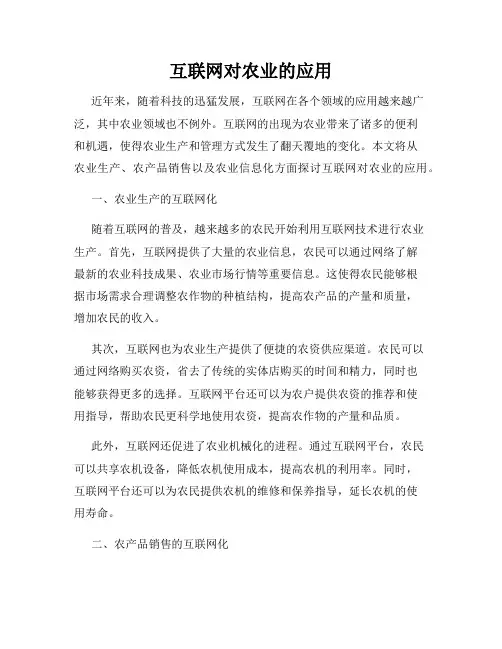 互联网对农业的应用

近年来，随着科技的迅猛发展，互联网在各个领域的应用越来越广泛，其中农业领域也不例外。互联网的出现为农业带来了诸多的便利和机遇，使得农业生产和管理方式发生了翻天覆地的变化。本文将从农业生产、农产品销售以及农业信息化方面探讨互联网对农业的应用。

一、农业生产的互联网化

随着互联网的普及，越来越多的农民开始利用互联网技术进行农业生产。首先，互联网提供了大量的农业信息，农民可以通过网络了解最新的农业科技成果、农业市场行情等重要信息。这使得农民能够根据市场需求合理调整农作物的种植结构，提高农产品的产量和质量，增加农民的收入。

其次，互联网也为农业生产提供了便捷的农资供应渠道。农民可以通过网络购买农资，省去了传统的实体店购买的时间和精力，同时也能够获得更多的选择。互联网平台还可以为农户提供农资的推荐和使用指导，帮助农民更科学地使用农资，提高农作物的产量和品质。

此外，互联网还促进了农业机械化的进程。通过互联网平台，农民可以共享农机设备，降低农机使用成本，提高农机的利用率。同时，互联网平台还可以为农民提供农机的维修和保养指导，延长农机的使用寿命。

二、农产品销售的互联网化